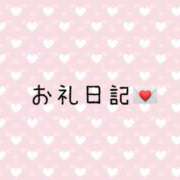 お礼日記💌